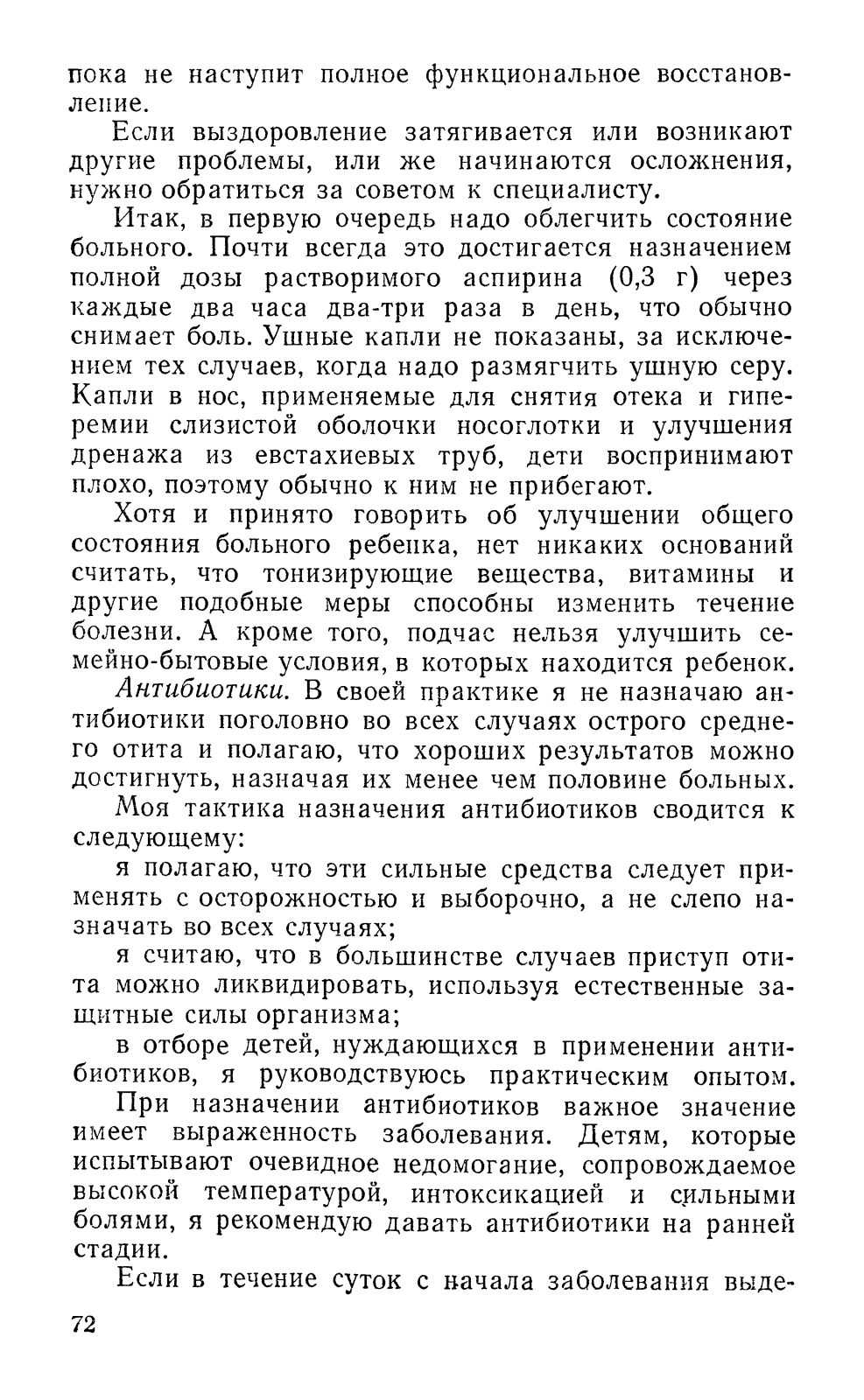 пока не наступит полное функциональное восстановление.

Если выздоровление затягивается или возникают другие проблемы, или же начинаются осложнения, нужно обратиться за советом к специалисту.

Итак, в первую очередь надо облегчить состояние больного. Почти всегда это достигается назначением полной дозы растворимого аспирина (0,3 г) через каждые два часа два-три раза в день, что обычно снимает боль. Ушные капли не показаны, за исключением тех случаев, когда надо размягчить ушную серу. Капли в нос, применяемые для снятия отека и гиперемии слизистой оболочки носоглотки и улучшения дренажа из евстахиевых труб, дети воспринимают плохо, поэтому обычно к ним не прибегают.

Хотя и принято говорить об улучшении общего состояния больного ребенка, нет никаких оснований считать, что тонизирующие вещества, витамины и другие подобные меры способны изменить течение болезни. А кроме того, подчас нельзя улучшить семейно-бытовые условия, в которых находится ребенок.

Антибиотики. В своей практике я не назначаю антибиотики поголовно во всех случаях острого среднего отита и полагаю, что хороших результатов можно достигнуть, назначая их менее чем половине больных.

Моя тактика назначения антибиотиков сводится к следующему:

я полагаю, что эти сильные средства следует применять с осторожностью и выборочно, а не слепо назначать во всех случаях;

я считаю, что в большинстве случаев приступ отита можно ликвидировать, используя естественные защитные силы организма;

в отборе детей, нуждающихся в применении антибиотиков, я руководствуюсь практическим опытом.

При назначении антибиотиков важное значение имеет выраженность заболевания. Детям, которые испытывают очевидное недомогание, сопровождаемое высокой температурой, интоксикацией и сильными болями, я рекомендую давать антибиотики на ранней стадии.

Если в течение суток с начала заболевания выде-

72